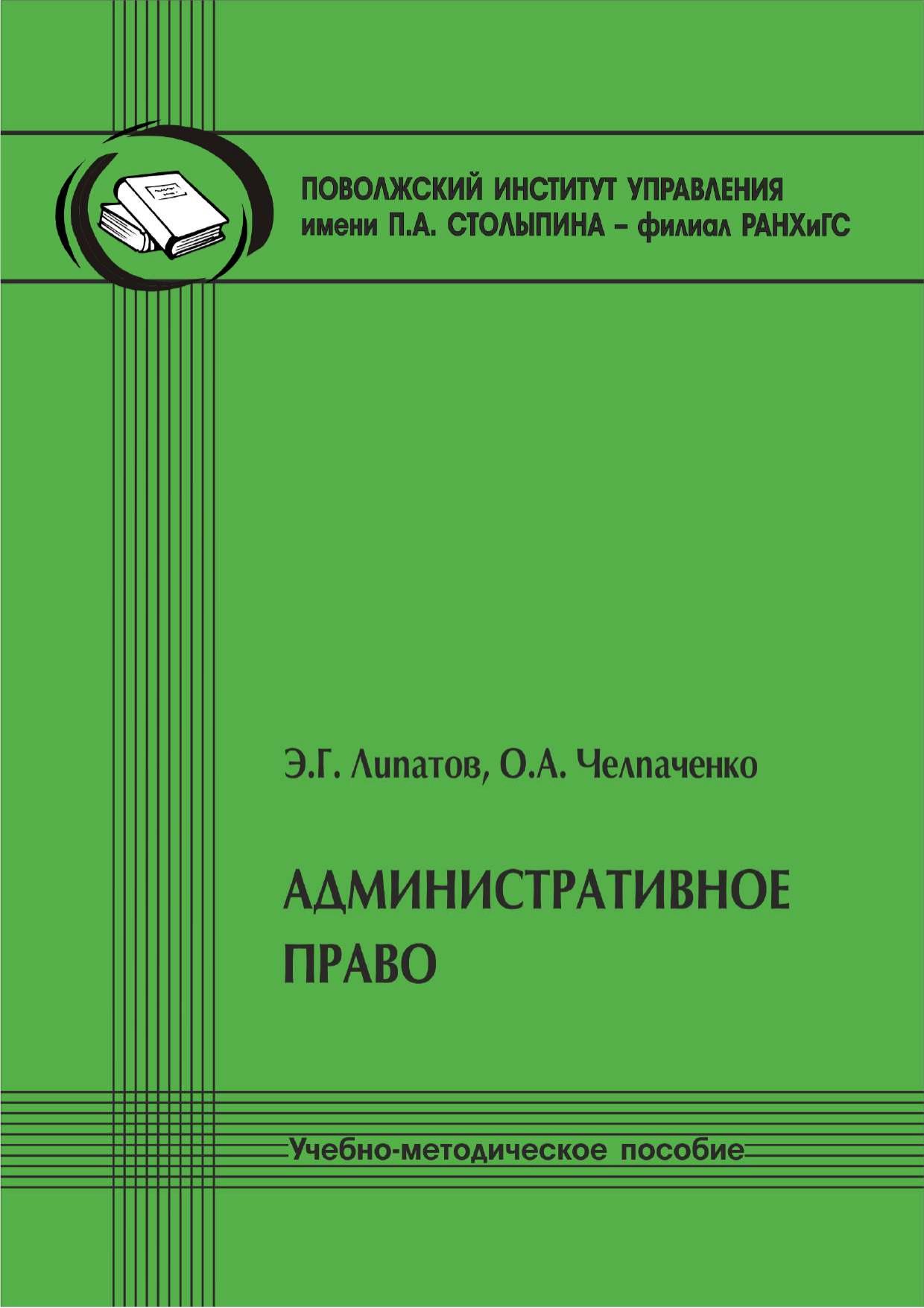 ПОВОЛЖСКИЙ ИНСТИТУТ УПРАВЛЕНИЯ
имени П.А. СТОЛЫПИНА – филиал РАНХиГС

Э.Г. Липатов, О.А. Челпаченко

АДМИНИСТРАТИВНОЕ
ПРАВО

Учебно-методическое пособие